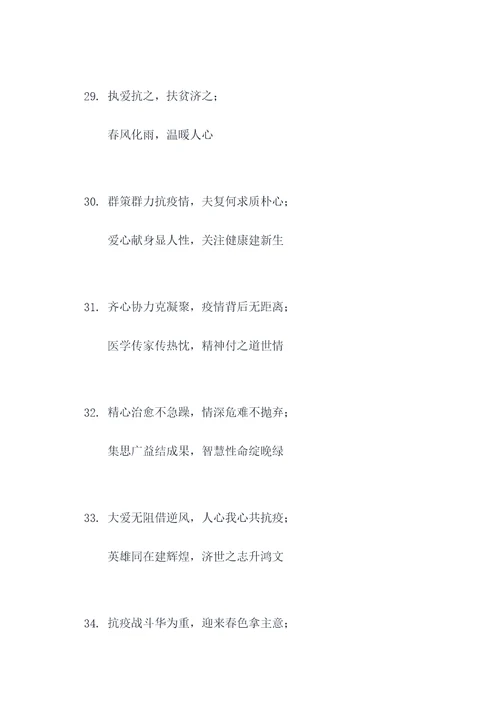 29. 执爱抗之，扶贫济之；

春风化雨，温暖人心

30. 群策群力抗疫情，夫复何求质朴心；

爱心献身显人性，关注健康建新生

31. 齐心协力克凝聚，疫情背后无距离；

医学传家传热忱，精神付之道世情

32. 精心治愈不急躁，情深危难不抛弃；

集思广益结成果，智慧性命绽晚绿

33. 大爱无阻借逆风，人心我心共抗疫；

英雄同在建辉煌，济世之志升鸿文

34. 抗疫战斗华为重，迎来春色拿主意；